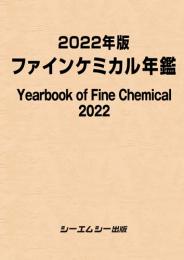 2022年版
ファインケミカル年鑑

Yearbook of Fine Chemical
2022

シーエムシー出版